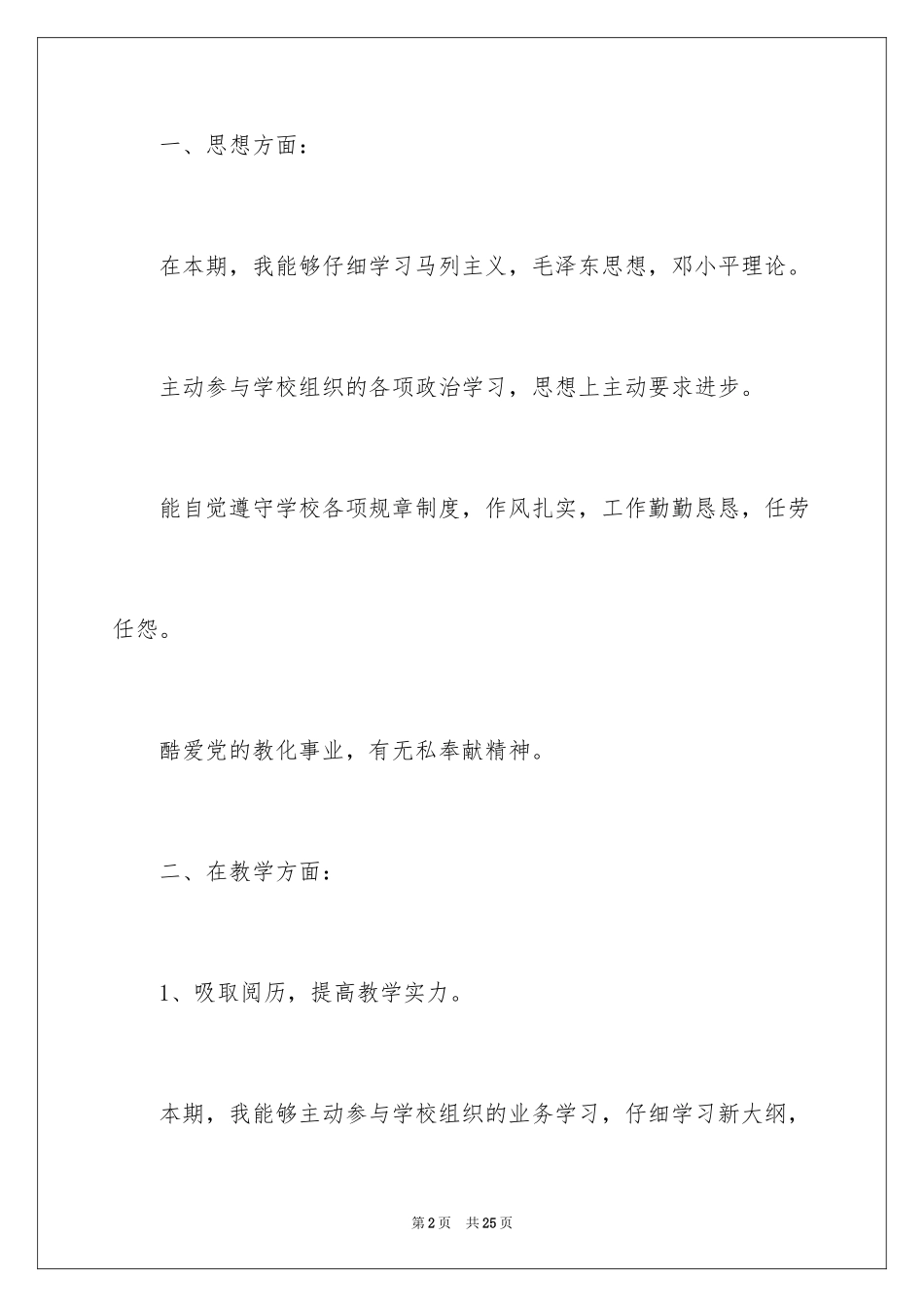 一、思想方面：

在本期，我能够仔细学习马列主义，毛泽东思想，邓小平理论。

主动参与学校组织的各项政治学习，思想上主动要求进步。

能自觉遵守学校各项规章制度，作风扎实，工作勤勤恳恳，任劳任怨。

酷爱党的教化事业，有无私奉献精神。

二、在教学方面：

1、吸取阅历，提高教学实力。

本期，我能够主动参与学校组织的业务学习，仔细学习新大纲，

第2页 共25页